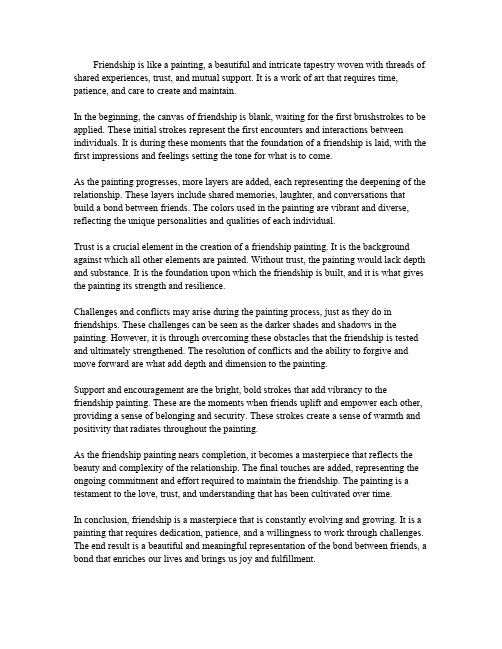 Friendship is like a painting, a beautiful and intricate tapestry woven with threads of shared experiences, trust, and mutual support. It is a work of art that requires time, patience, and care to create and maintain.

In the beginning, the canvas of friendship is blank, waiting for the first brushstrokes to be applied. These initial strokes represent the first encounters and interactions between individuals. It is during these moments that the foundation of a friendship is laid, with the first impressions and feelings setting the tone for what is to come.

As the painting progresses, more layers are added, each representing the deepening of the relationship. These layers include shared memories, laughter, and conversations that build a bond between friends. The colors used in the painting are vibrant and diverse, reflecting the unique personalities and qualities of each individual.

Trust is a crucial element in the creation of a friendship painting. It is the background against which all other elements are painted. Without trust, the painting would lack depth and substance. It is the foundation upon which the friendship is built, and it is what gives the painting its strength and resilience.

Challenges and conflicts may arise during the painting process, just as they do in friendships. These challenges can be seen as the darker shades and shadows in the painting. However, it is through overcoming these obstacles that the friendship is tested and ultimately strengthened. The resolution of conflicts and the ability to forgive and move forward are what add depth and dimension to the painting.

Support and encouragement are the bright, bold strokes that add vibrancy to the friendship painting. These are the moments when friends uplift and empower each other, providing a sense of belonging and security. These strokes create a sense of warmth and positivity that radiates throughout the painting.

As the friendship painting nears completion, it becomes a masterpiece that reflects the beauty and complexity of the relationship. The final touches are added, representing the ongoing commitment and effort required to maintain the friendship. The painting is a testament to the love, trust, and understanding that has been cultivated over time.

In conclusion, friendship is a masterpiece that is constantly evolving and growing. It is a painting that requires dedication, patience, and a willingness to work through challenges. The end result is a beautiful and meaningful representation of the bond between friends, a bond that enriches our lives and brings us joy and fulfillment.